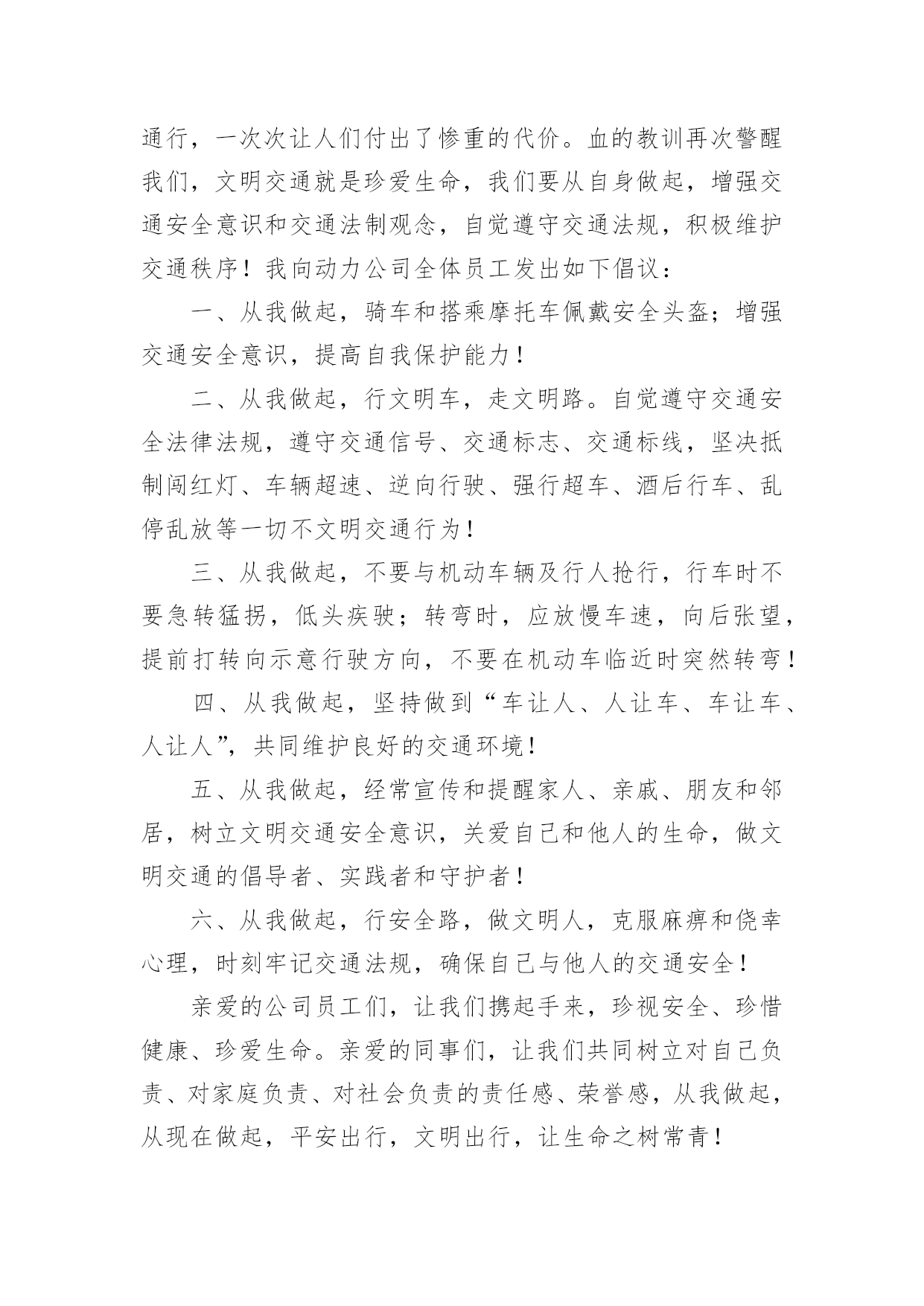 通行，一次次让人们付出了惨重的代价。血的教训再次警醒我们，文明交通就是珍爱生命，我们要从自身做起，增强交通安全意识和交通法制观念，自觉遵守交通法规，积极维护交通秩序！我向动力公司全体员工发出如下倡议：

一、从我做起，骑车和搭乘摩托车佩戴安全头盔；增强交通安全意识，提高自我保护能力！

二、从我做起，行文明车，走文明路。自觉遵守交通安全法律法规，遵守交通信号、交通标志、交通标线，坚决抵制闯红灯、车辆超速、逆向行驶、强行超车、酒后行车、乱停乱放等一切不文明交通行为！

三、从我做起，不要与机动车辆及行人抢行，行车时不要急转猛拐，低头疾驶；转弯时，应放慢车速，向后张望，提前打转向示意行驶方向，不要在机动车临近时突然转弯！

四、从我做起，坚持做到“车让人、人让车、车让车、人让人”，共同维护良好的交通环境！

五、从我做起，经常宣传和提醒家人、亲戚、朋友和邻居，树立文明交通安全意识，关爱自己和他人的生命，做文明交通的倡导者、实践者和守护者！

六、从我做起，行安全路，做文明人，克服麻痹和侥幸心理，时刻牢记交通法规，确保自己与他人的交通安全！

亲爱的公司员工们，让我们携起手来，珍视安全、珍惜健康、珍爱生命。亲爱的同事们，让我们共同树立对自己负责、对家庭负责、对社会负责的责任感、荣誉感，从我做起，从现在做起，平安出行，文明出行，让生命之树常青！